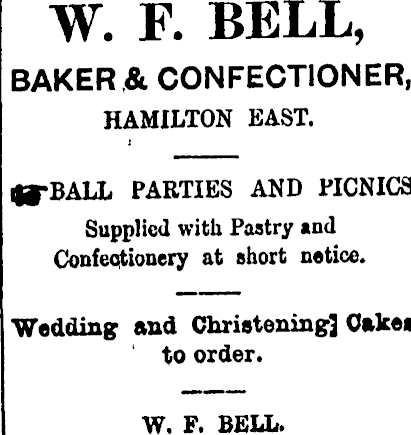 W. F. BELL,

BAKER & CONFECTIONER,

HAMILTON EAST.

BALL PARTIES AND PICNICS

Supplied with Pastry and Confectionery at short netice.

Wedding and Christening] Cakes to order.

W. F. BELL.